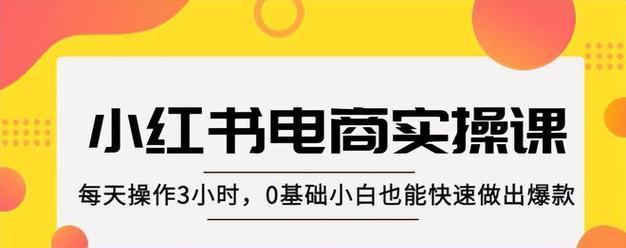 小红书电商实操课

每天操作3小时，0基础小白也能快速做出爆款